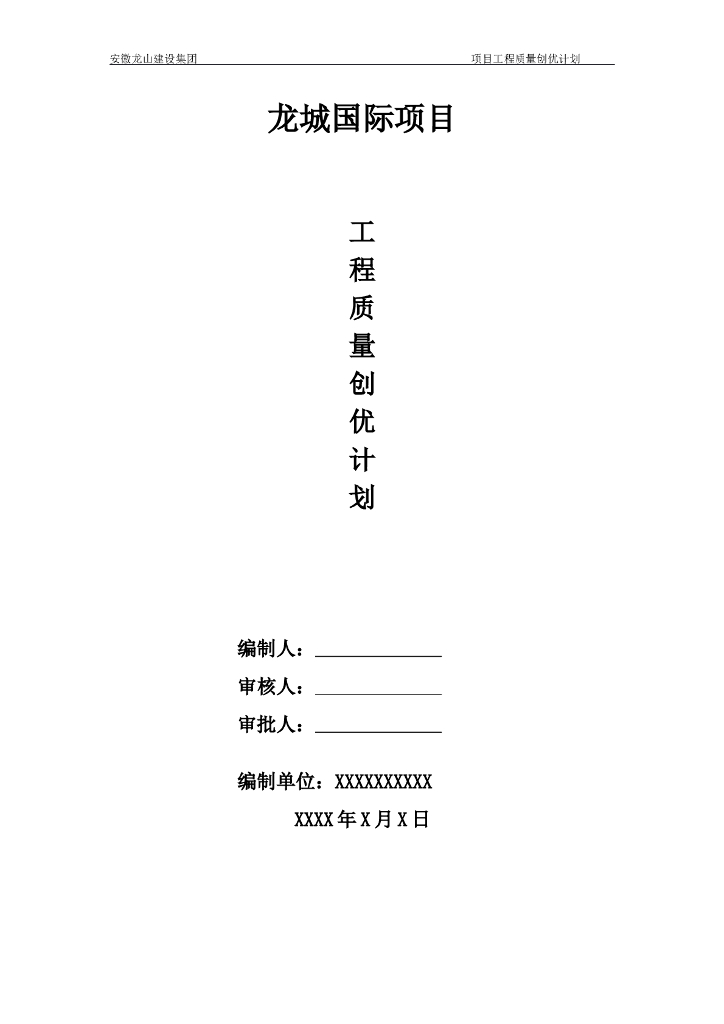 安徽龙山建设集团 项目工程质量创优计划

龙城国际项目

工
程
质
量
创
优
计
划

编制人：____

审核人：____

审批人：____

编制单位：XXXXXXXXXX

XXXX年X月X日